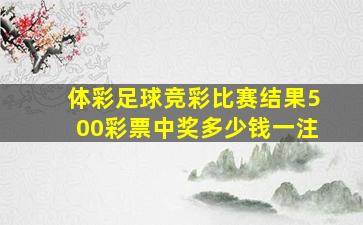 体彩足球竞彩比赛结果500彩票中奖多少钱一注